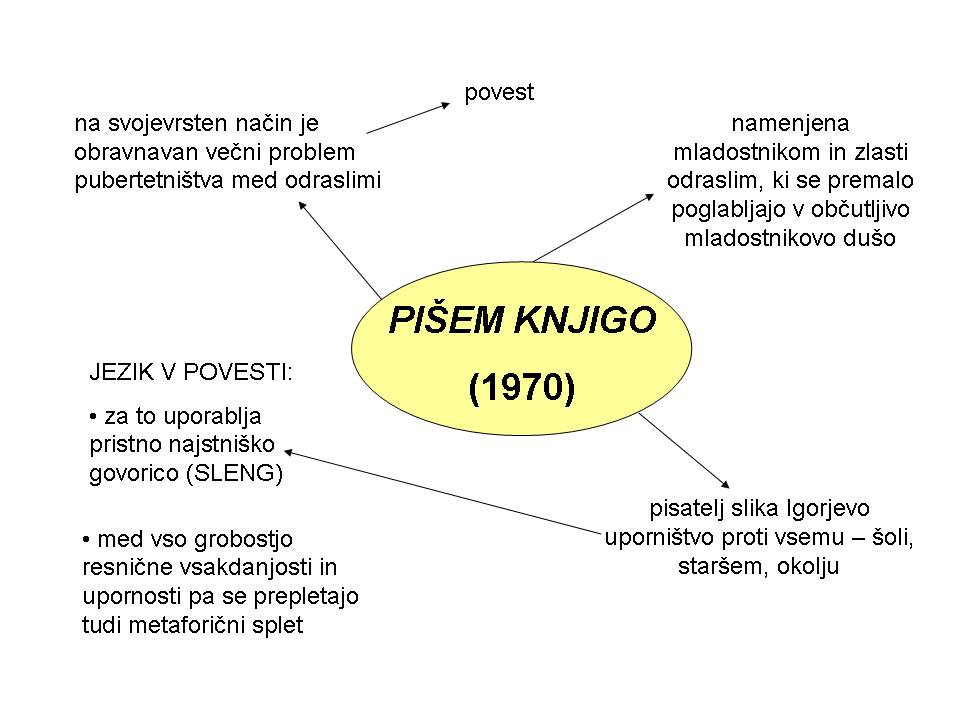 povest

na svojevrsten način je obravnavan večni problem pubertetništva med odraslimi

namenjena mladostnikom in zlasti odraslim, ki se premalo poglabljajo v občutljivo mladostnikovo dušo

PIŠEM KNJIGO

(1970)

JEZIK V POVESTI:

• za to uporablja pristno najstniško govorico (SLENG)

• med vso grobostjo resnične vsakdanjosti in upornosti pa se prepletajo tudi metaforični splet

pisatelj slika Igorjevo uporništvo proti vsemu – šoli, staršem, okolju